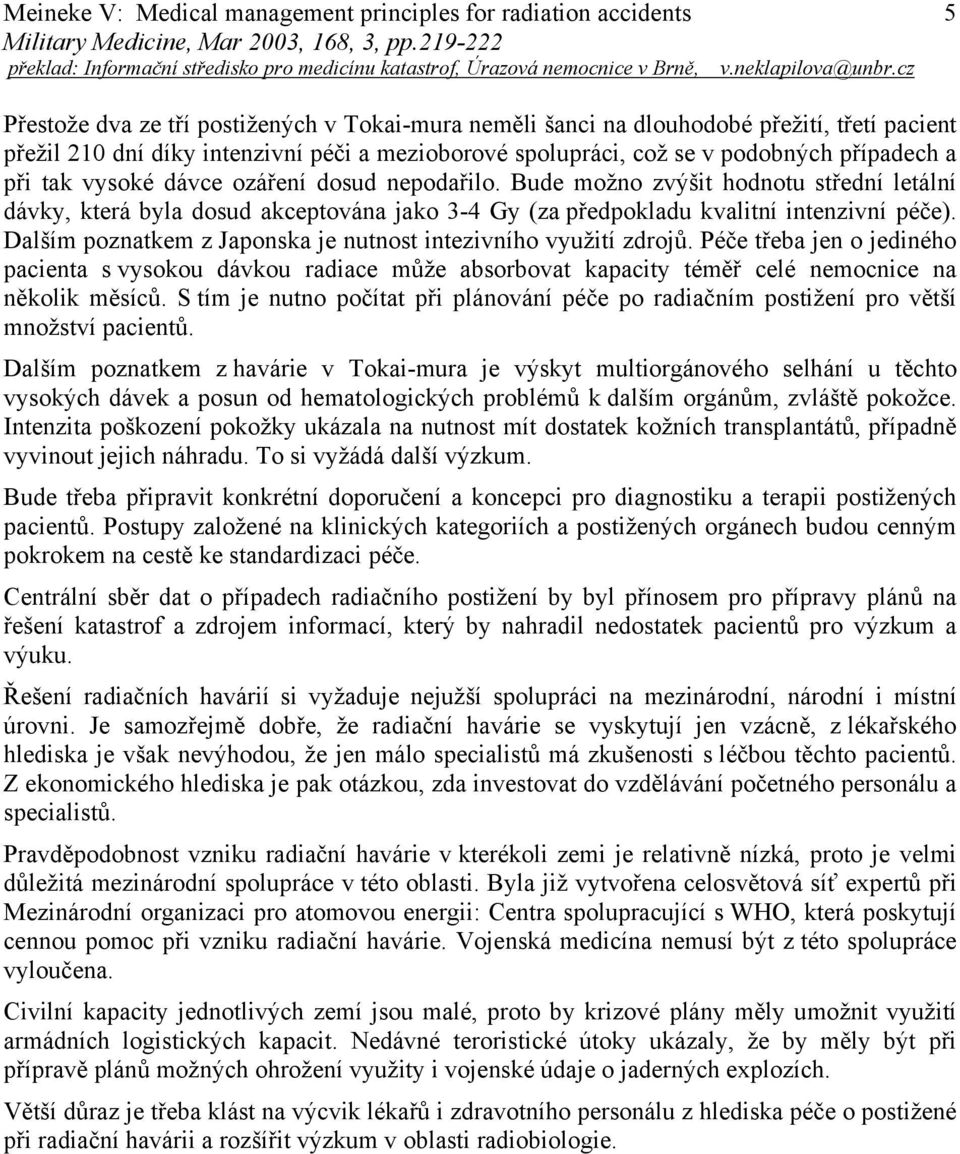 Meineke V: Medical management principles for radiation accidents 5
Military Medicine, Mar 2003, 168, 3, pp.219-222
překlad: Informační středisko pro medicínu katastrof, Úrazová nemocnice v Brně, v.neklapilova@unbr.cz

Přestože dva ze tří postižených v Tokai-mura neměli šanci na dlouhodobé přežití, třetí pacient přežil 210 dní díky intenzivní péči a mezioborové spolupráci, což se v podobných případech a při tak vysoké dávce ozáření dosud nepodařilo. Bude možno zvýšit hodnotu střední letální dávky, která byla dosud akceptována jako 3-4 Gy (za předpokladu kvalitní intenzivní péče). Dalším poznatkem z Japonska je nutnost intezivního využití zdrojů. Péče třeba jen o jediného pacienta s vysokou dávkou radiace může absorbovat kapacity téměř celé nemocnice na několik měsíců. S tím je nutno počítat při plánování péče po radiačním postižení pro větší množství pacientů.

Dalším poznatkem z havárie v Tokai-mura je výskyt multiorgánového selhání u těchto vysokých dávek a posun od hematologických problémů k dalším orgánům, zvláště pokožce. Intenzita poškození pokožky ukázala na nutnost mít dostatek kožních transplantátů, případně vyvinout jejich náhradu. To si vyžádá další výzkum.

Bude třeba připravit konkrétní doporučení a koncepci pro diagnostiku a terapii postižených pacientů. Postupy založené na klinických kategoriích a postižených orgánech budou cenným pokrokem na cestě ke standardizaci péče.

Centrální sběr dat o případech radiačního postižení by byl přínosem pro přípravy plánů na řešení katastrof a zdrojem informací, který by nahradil nedostatek pacientů pro výzkum a výuku.

Řešení radiačních havárií si vyžaduje nejužší spolupráci na mezinárodní, národní i místní úrovni. Je samozřejmě dobře, že radiační havárie se vyskytují jen vzácně, z lékařského hlediska je však nevýhodou, že jen málo specialistů má zkušenosti s léčbou těchto pacientů. Z ekonomického hlediska je pak otázkou, zda investovat do vzdělávání početného personálu a specialistů.

Pravděpodobnost vzniku radiační havárie v kterékoli zemi je relativně nízká, proto je velmi důležitá mezinárodní spolupráce v této oblasti. Byla již vytvořena celosvětová síť expertů při Mezinárodní organizaci pro atomovou energii: Centra spolupracující s WHO, která poskytují cennou pomoc při vzniku radiační havárie. Vojenská medicína nemusí být z této spolupráce vyloučena.

Civilní kapacity jednotlivých zemí jsou malé, proto by krizové plány měly umožnit využití armádních logistických kapacit. Nedávné teroristické útoky ukázaly, že by měly být při přípravě plánů možných ohrožení využity i vojenské údaje o jaderných explozích.

Větší důraz je třeba klást na výcvik lékařů i zdravotního personálu z hlediska péče o postižené při radiační havárii a rozšířit výzkum v oblasti radiobiologie.